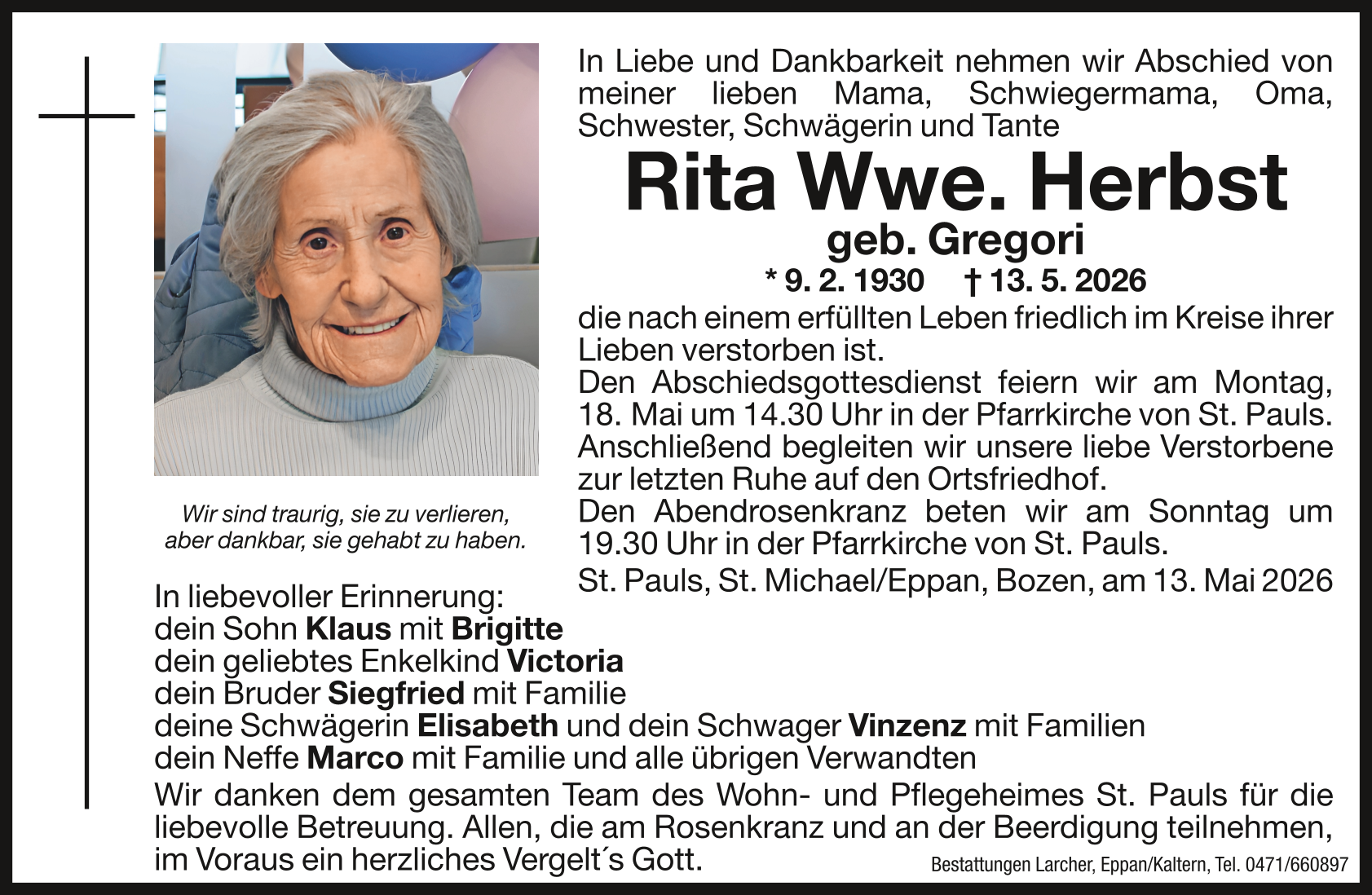 In Liebe und Dankbarkeit nehmen wir Abschied von meiner lieben Mama, Schwiegermama, Oma, Schwester, Schwägerin und Tante

Rita Wwe. Herbst

geb. Gregori

* 9. 2. 1930 † 13. 5. 2026

die nach einem erfüllten Leben friedlich im Kreise ihrer Lieben verstorben ist.

Den Abschiedsgottesdienst feiern wir am Montag, 18. Mai um 14.30 Uhr in der Pfarrkirche von St. Pauls. Anschließend begleiten wir unsere liebe Verstorbene zur letzten Ruhe auf den Ortsfriedhof.

Den Abendrosenkranz beten wir am Sonntag um 19.30 Uhr in der Pfarrkirche von St. Pauls.

St. Pauls, St. Michael/Eppan, Bozen, am 13. Mai 2026

Wir sind traurig, sie zu verlieren, aber dankbar, sie gehabt zu haben.

In liebevoller Erinnerung:
dein Sohn Klaus mit Brigitte
dein geliebtes Enkelkind Victoria
dein Bruder Siegfried mit Familie
deine Schwägerin Elisabeth und dein Schwager Vinzenz mit Familien
dein Neffe Marco mit Familie und alle übrigen Verwandten

Wir danken dem gesamten Team des Wohn- und Pflegeheimes St. Pauls für die liebevolle Betreuung. Allen, die am Rosenkranz und an der Beerdigung teilnehmen, im Voraus ein herzliches Vergelt´s Gott.

Bestattungen Larcher, Eppan/Kaltern, Tel. 0471/660897